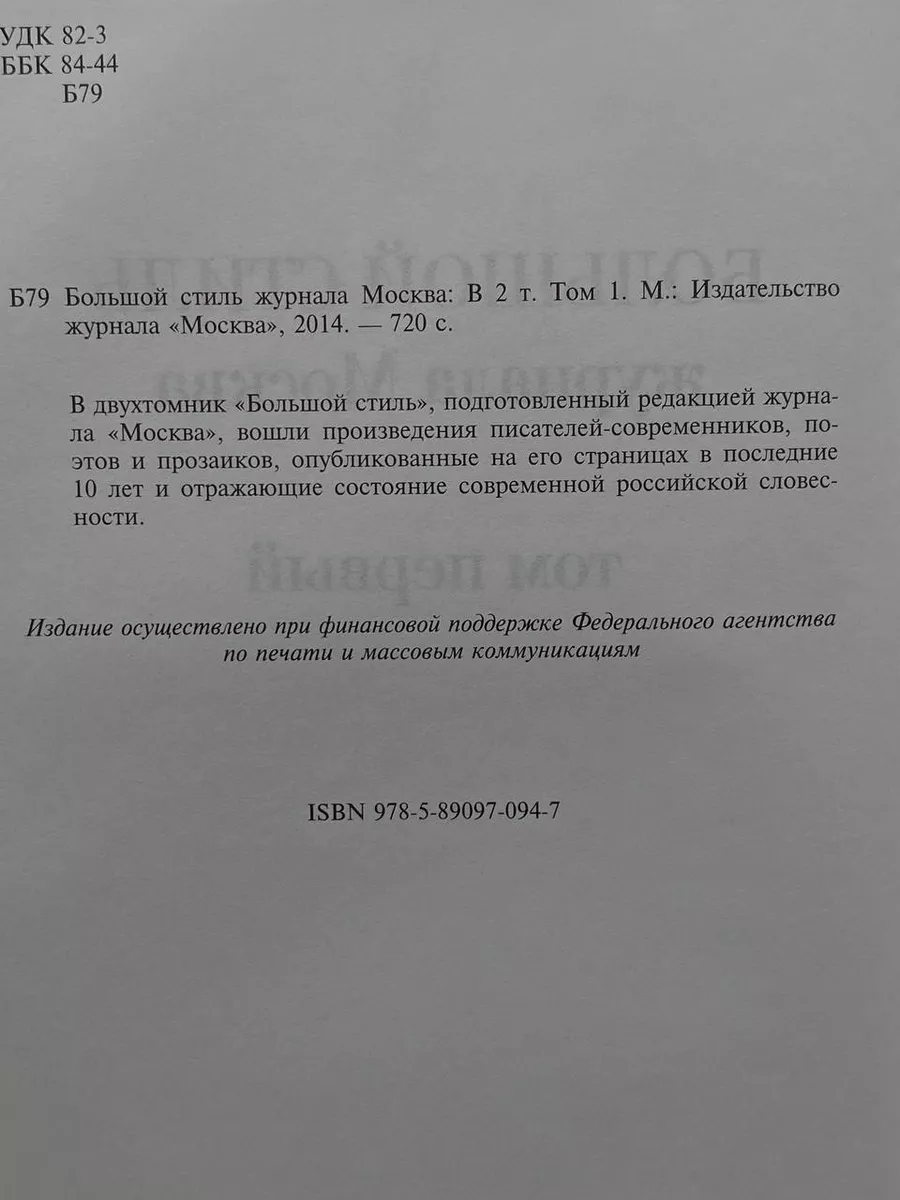 УДК 82-3
ББК 84-44
Б79

Б79 Большой стиль журнала Москва: В 2 т. Том 1. М.: Издательство журнала «Москва», 2014. — 720 с.

В двухтомник «Большой стиль», подготовленный редакцией журнала «Москва», вошли произведения писателей-современников, поэтов и прозаиков, опубликованные на его страницах в последние 10 лет и отражающие состояние современной российской словесности.

Издание осуществлено при финансовой поддержке Федерального агентства по печати и массовым коммуникациям

ISBN 978-5-89097-094-7